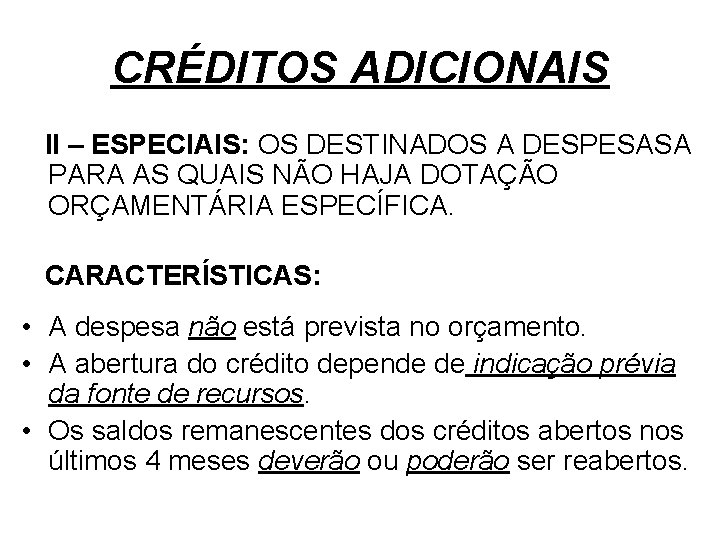 CRÉDITOS ADICIONAIS

II – ESPECIAIS: OS DESTINADOS A DESPESASA PARA AS QUAIS NÃO HAJA DOTAÇÃO ORÇAMENTÁRIA ESPECÍFICA.

CARACTERÍSTICAS:

• A despesa não está prevista no orçamento.
• A abertura do crédito depende de indicação prévia da fonte de recursos.
• Os saldos remanescentes dos créditos abertos nos últimos 4 meses deverão ou poderão ser reabertos.